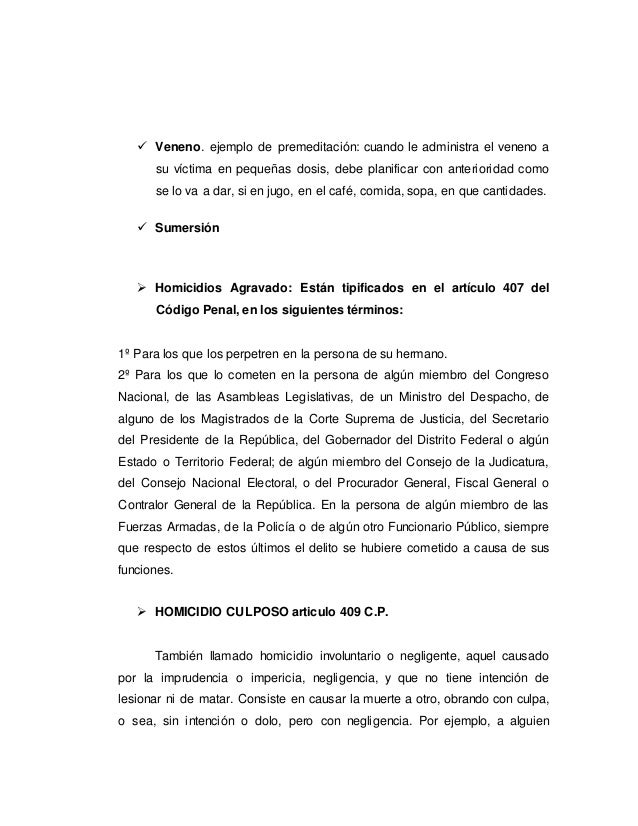 ✓ **Veneno**. ejemplo de premeditación: cuando le administra el veneno a su víctima en pequeñas dosis, debe planificar con anterioridad como se lo va a dar, si en jugo, en el café, comida, sopa, en que cantidades.

✓ **Sumersión**

➢ **Homicidios Agravado: Están tipificados en el artículo 407 del Código Penal, en los siguientes términos:**

1º Para los que los perpetren en la persona de su hermano.
2º Para los que lo cometen en la persona de algún miembro del Congreso Nacional, de las Asambleas Legislativas, de un Ministro del Despacho, de alguno de los Magistrados de la Corte Suprema de Justicia, del Secretario del Presidente de la República, del Gobernador del Distrito Federal o algún Estado o Territorio Federal; de algún miembro del Consejo de la Judicatura, del Consejo Nacional Electoral, o del Procurador General, Fiscal General o Contralor General de la República. En la persona de algún miembro de las Fuerzas Armadas, de la Policía o de algún otro Funcionario Público, siempre que respecto de estos últimos el delito se hubiere cometido a causa de sus funciones.

➢ **HOMICIDIO CULPOSO articulo 409 C.P.**

También llamado homicidio involuntario o negligente, aquel causado por la imprudencia o impericia, negligencia, y que no tiene intención de lesionar ni de matar. Consiste en causar la muerte a otro, obrando con culpa, o sea, sin intención o dolo, pero con negligencia. Por ejemplo, a alguien